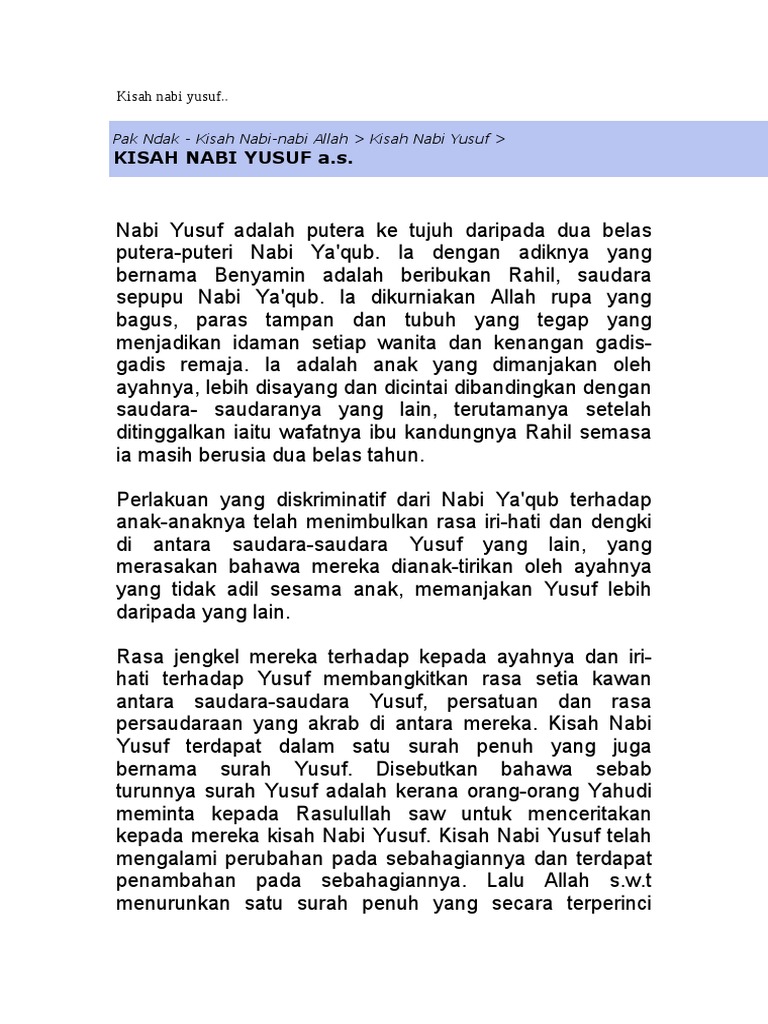 Kisah nabi yusuf..

Pak Ndak - Kisah Nabi-nabi Allah > Kisah Nabi Yusuf >
KISAH NABI YUSUF a.s.

Nabi Yusuf adalah putera ke tujuh daripada dua belas putera-puteri Nabi Ya'qub. Ia dengan adiknya yang bernama Benyamin adalah beribukan Rahil, saudara sepupu Nabi Ya'qub. Ia dikurniakan Allah rupa yang bagus, paras tampan dan tubuh yang tegap yang menjadikan idaman setiap wanita dan kenangan gadis-gadis remaja. Ia adalah anak yang dimanjakan oleh ayahnya, lebih disayang dan dicintai dibandingkan dengan saudara- saudaranya yang lain, terutamanya setelah ditinggalkan iaitu wafatnya ibu kandungnya Rahil semasa ia masih berusia dua belas tahun.

Perlakuan yang diskriminatif dari Nabi Ya'qub terhadap anak-anaknya telah menimbulkan rasa iri-hati dan dengki di antara saudara-saudara Yusuf yang lain, yang merasakan bahawa mereka dianak-tirikan oleh ayahnya yang tidak adil sesama anak, memanjakan Yusuf lebih daripada yang lain.

Rasa jengkel mereka terhadap kepada ayahnya dan iri-hati terhadap Yusuf membangkitkan rasa setia kawan antara saudara-saudara Yusuf, persatuan dan rasa persaudaraan yang akrab di antara mereka. Kisah Nabi Yusuf terdapat dalam satu surah penuh yang juga bernama surah Yusuf. Disebutkan bahawa sebab turunnya surah Yusuf adalah kerana orang-orang Yahudi meminta kepada Rasulullah saw untuk menceritakan kepada mereka kisah Nabi Yusuf. Kisah Nabi Yusuf telah mengalami perubahan pada sebahagiannya dan terdapat penambahan pada sebahagiannya. Lalu Allah s.w.t menurunkan satu surah penuh yang secara terperinci